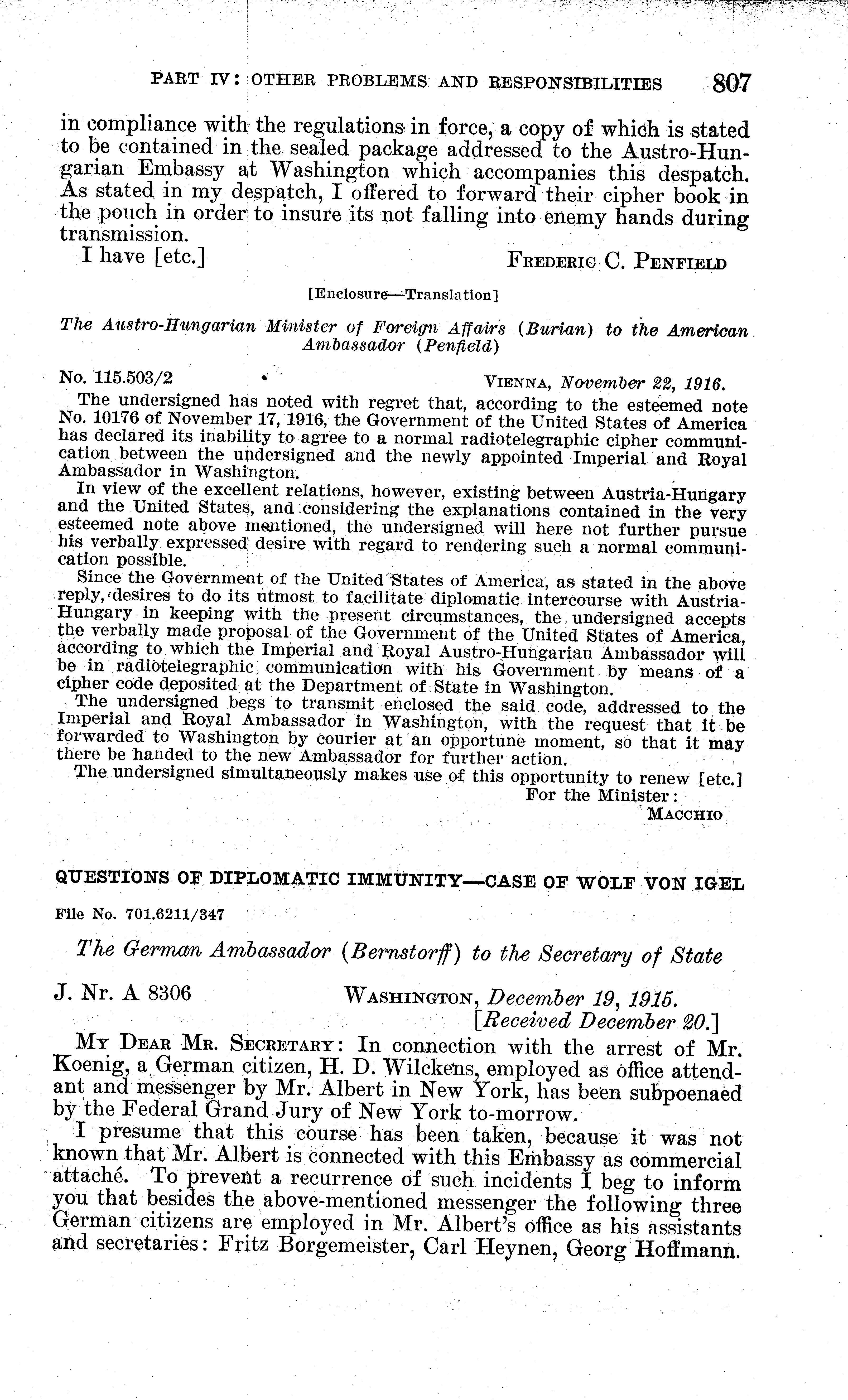 PART IV: OTHER PROBLEMS AND RESPONSIBILITIES 807

in compliance with the regulations in force, a copy of which is stated to be contained in the sealed package addressed to the Austro-Hungarian Embassy at Washington which accompanies this despatch. As stated in my despatch, I offered to forward their cipher book in the pouch in order to insure its not falling into enemy hands during transmission.

I have [etc.] FREDERIC C. PENFIELD

[Enclosure—Translation]

The Austro-Hungarian Minister of Foreign Affairs (Burian) to the American Ambassador (Penfield)

No. 115.503/2 VIENNA, November 22, 1916.

The undersigned has noted with regret that, according to the esteemed note No. 10176 of November 17, 1916, the Government of the United States of America has declared its inability to agree to a normal radiotelegraphic cipher communication between the undersigned and the newly appointed Imperial and Royal Ambassador in Washington.

In view of the excellent relations, however, existing between Austria-Hungary and the United States, and considering the explanations contained in the very esteemed note above mentioned, the undersigned will here not further pursue his verbally expressed desire with regard to rendering such a normal communication possible.

Since the Government of the United States of America, as stated in the above reply, desires to do its utmost to facilitate diplomatic intercourse with Austria-Hungary in keeping with the present circumstances, the undersigned accepts the verbally made proposal of the Government of the United States of America, according to which the Imperial and Royal Austro-Hungarian Ambassador will be in radiotelegraphic communication with his Government by means of a cipher code deposited at the Department of State in Washington.

The undersigned begs to transmit enclosed the said code, addressed to the Imperial and Royal Ambassador in Washington, with the request that it be forwarded to Washington by courier at an opportune moment, so that it may there be handed to the new Ambassador for further action.

The undersigned simultaneously makes use of this opportunity to renew [etc.]

For the Minister:
MACCHIO

QUESTIONS OF DIPLOMATIC IMMUNITY—CASE OF WOLF VON IGEL

File No. 701.6211/347

The German Ambassador (Bernstorff) to the Secretary of State

J. Nr. A 8306 WASHINGTON, December 19, 1915.
[Received December 20.]

MY DEAR MR. SECRETARY: In connection with the arrest of Mr. Koenig, a German citizen, H. D. Wilckens, employed as office attendant and messenger by Mr. Albert in New York, has been subpoenaed by the Federal Grand Jury of New York to-morrow.

I presume that this course has been taken, because it was not known that Mr. Albert is connected with this Embassy as commercial attaché. To prevent a recurrence of such incidents I beg to inform you that besides the above-mentioned messenger the following three German citizens are employed in Mr. Albert's office as his assistants and secretaries: Fritz Borgemeister, Carl Heynen, Georg Hoffmann.